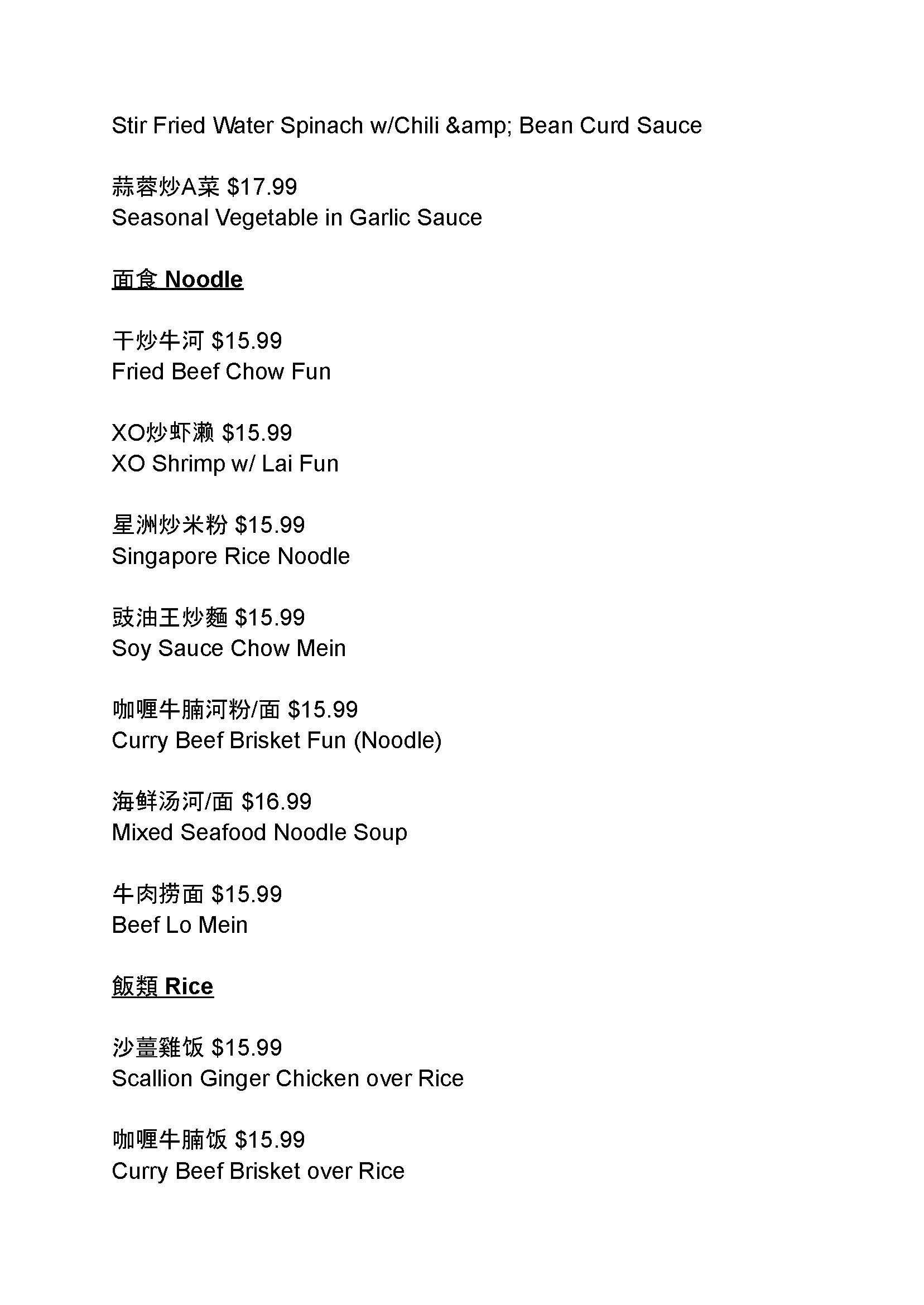 Stir Fried Water Spinach w/Chili &amp; Bean Curd Sauce

蒜蓉炒A菜 $17.99
Seasonal Vegetable in Garlic Sauce

面食 Noodle

干炒牛河 $15.99
Fried Beef Chow Fun

XO炒虾濑 $15.99
XO Shrimp w/ Lai Fun

星洲炒米粉 $15.99
Singapore Rice Noodle

豉油王炒麵 $15.99
Soy Sauce Chow Mein

咖喱牛腩河粉/面 $15.99
Curry Beef Brisket Fun (Noodle)

海鲜汤河/面 $16.99
Mixed Seafood Noodle Soup

牛肉捞面 $15.99
Beef Lo Mein

飯類 Rice

沙薑雞饭 $15.99
Scallion Ginger Chicken over Rice

咖喱牛腩饭 $15.99
Curry Beef Brisket over Rice